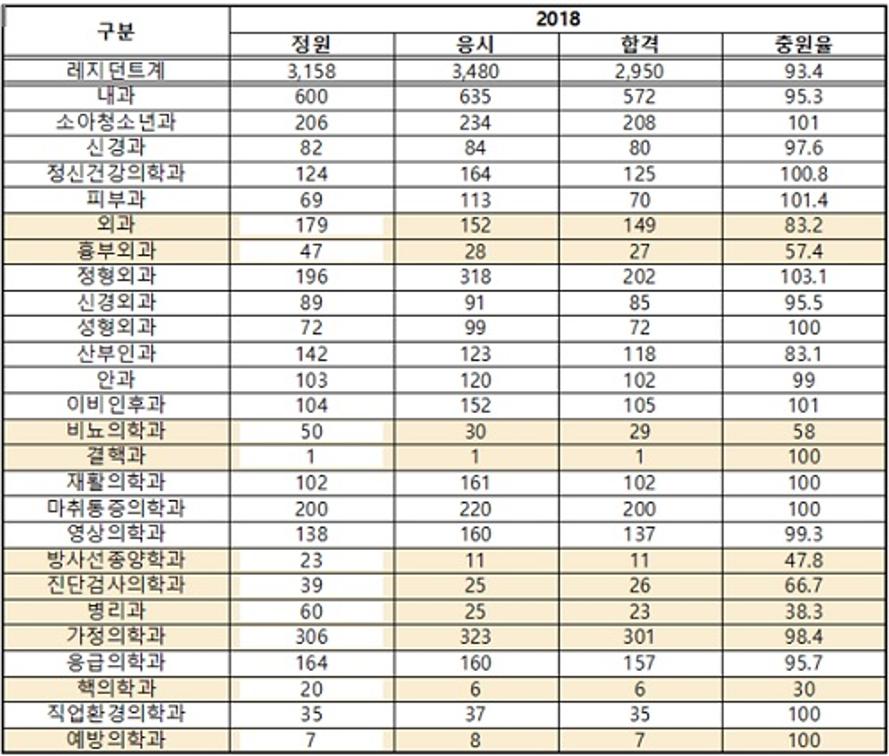 | 구분 | 2018 | | | |
|---|---|---|---|---|
| | 정원 | 응시 | 합격 | 충원율 |
| 레지던트계 | 3,158 | 3,480 | 2,950 | 93.4 |
| 내과 | 600 | 635 | 572 | 95.3 |
| 소아청소년과 | 206 | 234 | 208 | 101 |
| 신경과 | 82 | 84 | 80 | 97.6 |
| 정신건강의학과 | 124 | 164 | 125 | 100.8 |
| 피부과 | 69 | 113 | 70 | 101.4 |
| 외과 | 179 | 152 | 149 | 83.2 |
| 흉부외과 | 47 | 28 | 27 | 57.4 |
| 정형외과 | 196 | 318 | 202 | 103.1 |
| 신경외과 | 89 | 91 | 85 | 95.5 |
| 성형외과 | 72 | 99 | 72 | 100 |
| 산부인과 | 142 | 123 | 118 | 83.1 |
| 안과 | 103 | 120 | 102 | 99 |
| 이비인후과 | 104 | 152 | 105 | 101 |
| 비뇨의학과 | 50 | 30 | 29 | 58 |
| 결핵과 | 1 | 1 | 1 | 100 |
| 재활의학과 | 102 | 161 | 102 | 100 |
| 마취통증의학과 | 200 | 220 | 200 | 100 |
| 영상의학과 | 138 | 160 | 137 | 99.3 |
| 방사선종양학과 | 23 | 11 | 11 | 47.8 |
| 진단검사의학과 | 39 | 25 | 26 | 66.7 |
| 병리과 | 60 | 25 | 23 | 38.3 |
| 가정의학과 | 306 | 323 | 301 | 98.4 |
| 응급의학과 | 164 | 160 | 157 | 95.7 |
| 핵의학과 | 20 | 6 | 6 | 30 |
| 직업환경의학과 | 35 | 37 | 35 | 100 |
| 예방의학과 | 7 | 8 | 7 | 100 |